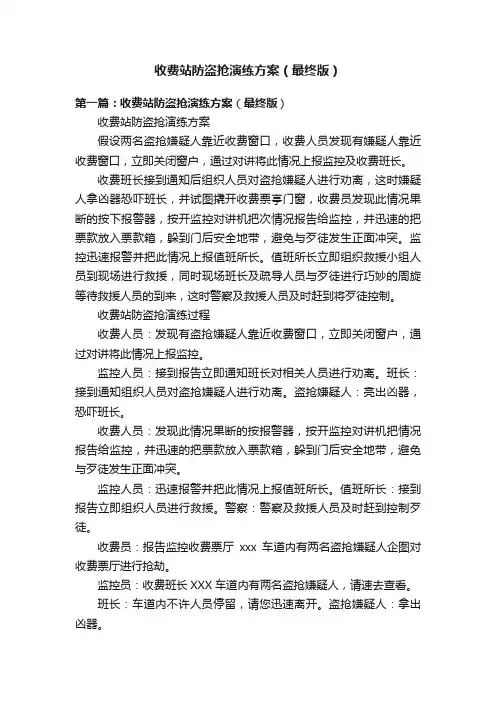 收费站防盗抢演练方案（最终版）

第一篇：收费站防盗抢演练方案（最终版）

收费站防盗抢演练方案

假设两名盗抢嫌疑人靠近收费窗口，收费人员发现有嫌疑人靠近收费窗口，立即关闭窗户，通过对讲将此情况上报监控及收费班长。

收费班长接到通知后组织人员对盗抢嫌疑人进行劝离，这时嫌疑人拿凶器恐吓班长，并试图撬开收费票亭门窗，收费员发现此情况果断的按下报警器，按开监控对讲机把次情况报告给监控，并迅速的把票款放入票款箱，躲到门后安全地带，避免与歹徒发生正面冲突。监控迅速报警并把此情况上报值班所长。值班所长立即组织救援小组人员到现场进行救援，同时现场班长及疏导人员与歹徒进行巧妙的周旋等待救援人员的到来，这时警察及救援人员及时赶到将歹徒控制。

收费站防盗抢演练过程

收费人员：发现有盗抢嫌疑人靠近收费窗口，立即关闭窗户，通过对讲将此情况上报监控。

监控人员：接到报告立即通知班长对相关人员进行劝离。班长：接到通知组织人员对盗抢嫌疑人进行劝离。盗抢嫌疑人：亮出凶器，恐吓班长。

收费人员：发现此情况果断的按报警器，按开监控对讲机把情况报告给监控，并迅速的把票款放入票款箱，躲到门后安全地带，避免与歹徒发生正面冲突。

监控人员：迅速报警并把此情况上报值班所长。值班所长：接到报告立即组织人员进行救援。警察：警察及救援人员及时赶到控制歹徒。

收费员：报告监控收费票厅 xxx 车道内有两名盗抢嫌疑人企图对收费票厅进行抢劫。

监控员：收费班长 XXX 车道内有两名盗抢嫌疑人，请速去查看。

班长：车道内不许人员停留，请您迅速离开。盗抢嫌疑人：拿出凶器。